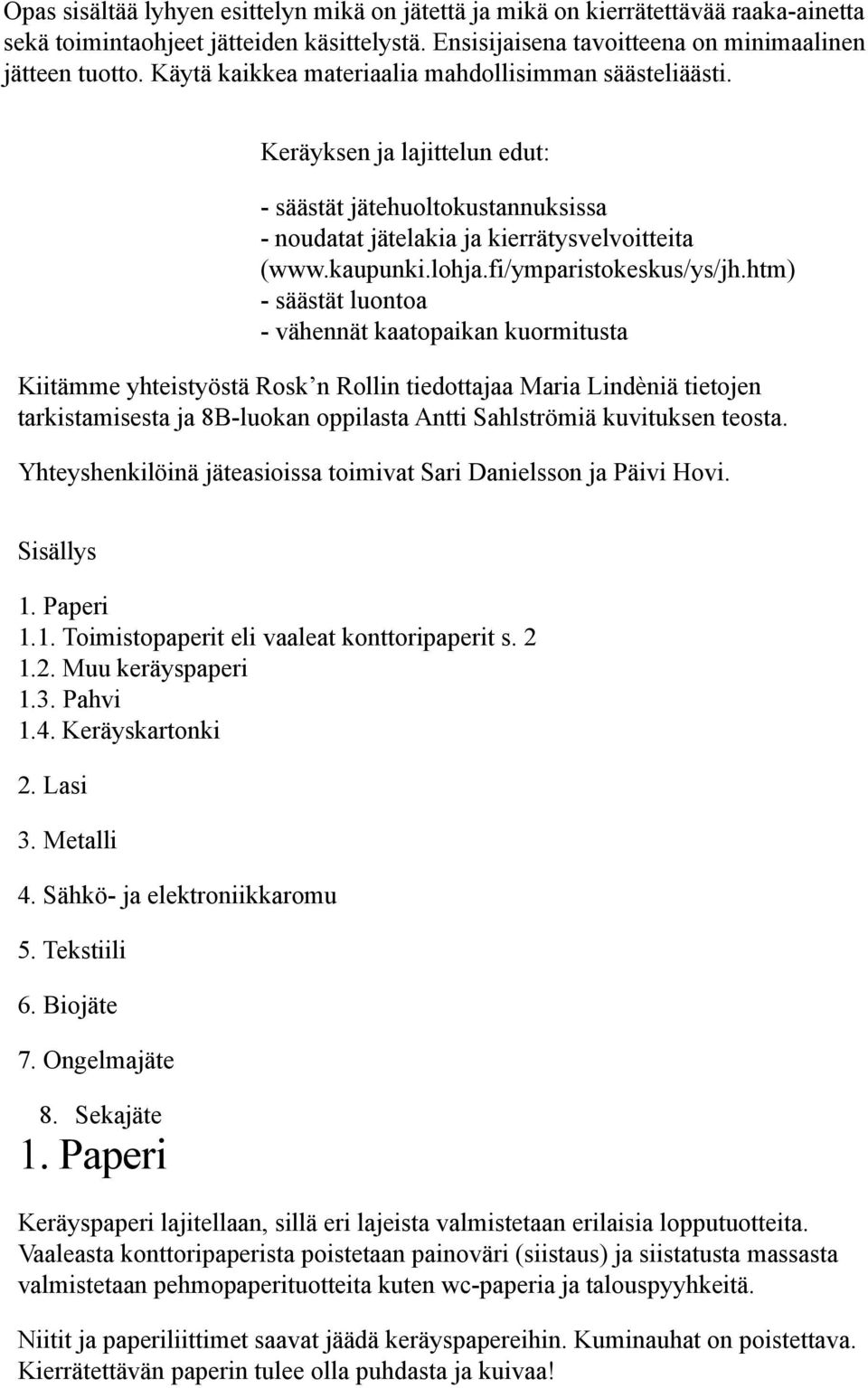 Opas sisältää lyhyen esittelyn mikä on jätettä ja mikä on kierrätettävää raaka-ainetta sekä toimintaohjeet jätteiden käsittelystä. Ensisijaisena tavoitteena on minimaalinen jätteen tuotto. Käytä kaikkea materiaalia mahdollisimman säästeliäästi.

Keräyksen ja lajittelun edut:

- säästät jätehuoltokustannuksissa
- noudatat jätelakia ja kierrätysvelvoitteita (www.kaupunki.lohja.fi/ymparistokeskus/ys/jh.htm)
- säästät luontoa
- vähennät kaatopaikan kuormitusta

Kiitämme yhteistyöstä Rosk’n Rollin tiedottajaa Maria Lindèniä tietojen tarkistamisesta ja 8B-luokan oppilasta Antti Sahlströmiä kuvituksen teosta.

Yhteyshenkilöinä jäteasioissa toimivat Sari Danielsson ja Päivi Hovi.

Sisällys

1. Paperi
1.1. Toimistopaperit eli vaaleat konttoripaperit s. 2
1.2. Muu keräyspaperi
1.3. Pahvi
1.4. Keräyskartonki

2. Lasi

3. Metalli

4. Sähkö- ja elektroniikkaromu

5. Tekstiili

6. Biojäte

7. Ongelmajäte

8. Sekajäte

1. Paperi

Keräyspaperi lajitellaan, sillä eri lajeista valmistetaan erilaisia lopputuotteita. Vaaleasta konttoripaperista poistetaan painoväri (siistaus) ja siistatusta massasta valmistetaan pehmopaperituotteita kuten wc-paperia ja talouspyyhkeitä.

Niitit ja paperiliittimet saavat jäädä keräyspapereihin. Kuminauhat on poistettava. Kierrätettävän paperin tulee olla puhdasta ja kuivaa!